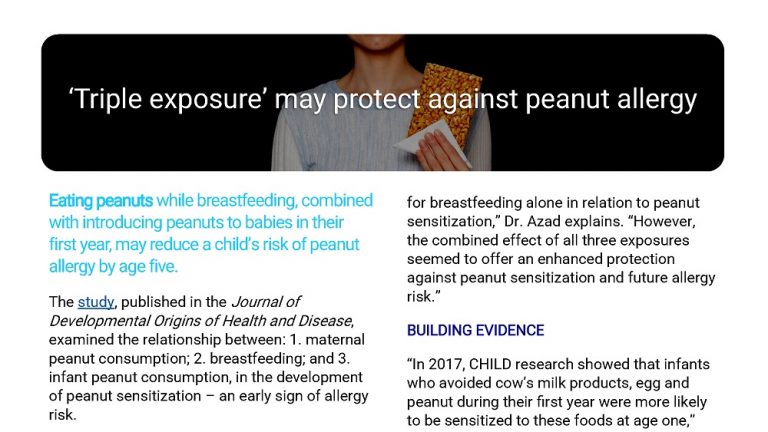 'Triple exposure' may protect against peanut allergy

Eating peanuts while breastfeeding, combined with introducing peanuts to babies in their first year, may reduce a child's risk of peanut allergy by age five.

The study, published in the Journal of Developmental Origins of Health and Disease, examined the relationship between: 1. maternal peanut consumption; 2. breastfeeding; and 3. infant peanut consumption, in the development of peanut sensitization – an early sign of allergy risk.

for breastfeeding alone in relation to peanut sensitization," Dr. Azad explains. "However, the combined effect of all three exposures seemed to offer an enhanced protection against peanut sensitization and future allergy risk."

BUILDING EVIDENCE

"In 2017, CHILD research showed that infants who avoided cow's milk products, egg and peanut during their first year were more likely to be sensitized to these foods at age one,"